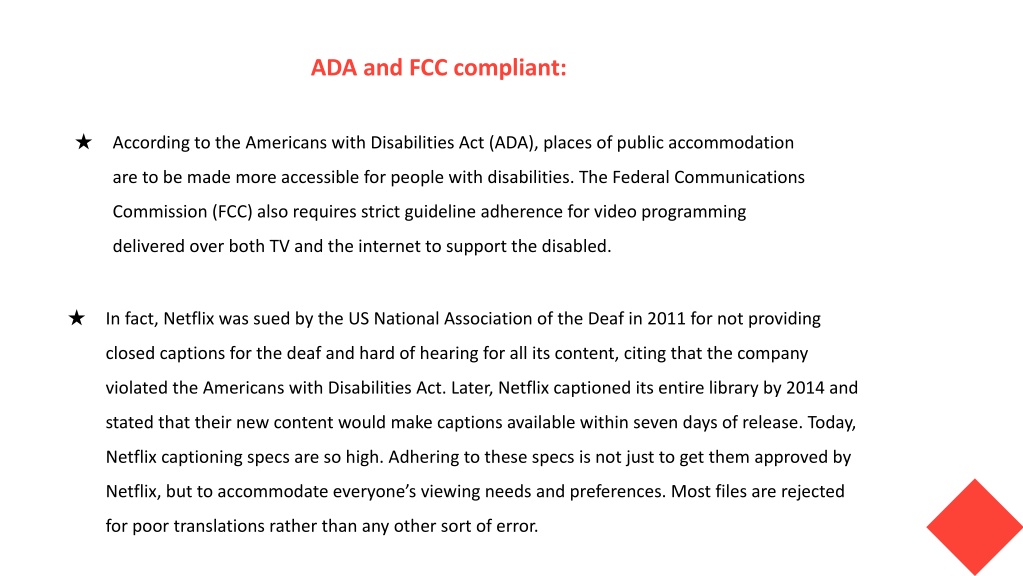 ADA and FCC compliant:

★ According to the Americans with Disabilities Act (ADA), places of public accommodation are to be made more accessible for people with disabilities. The Federal Communications Commission (FCC) also requires strict guideline adherence for video programming delivered over both TV and the internet to support the disabled.

★ In fact, Netflix was sued by the US National Association of the Deaf in 2011 for not providing closed captions for the deaf and hard of hearing for all its content, citing that the company violated the Americans with Disabilities Act. Later, Netflix captioned its entire library by 2014 and stated that their new content would make captions available within seven days of release. Today, Netflix captioning specs are so high. Adhering to these specs is not just to get them approved by Netflix, but to accommodate everyone's viewing needs and preferences. Most files are rejected for poor translations rather than any other sort of error.